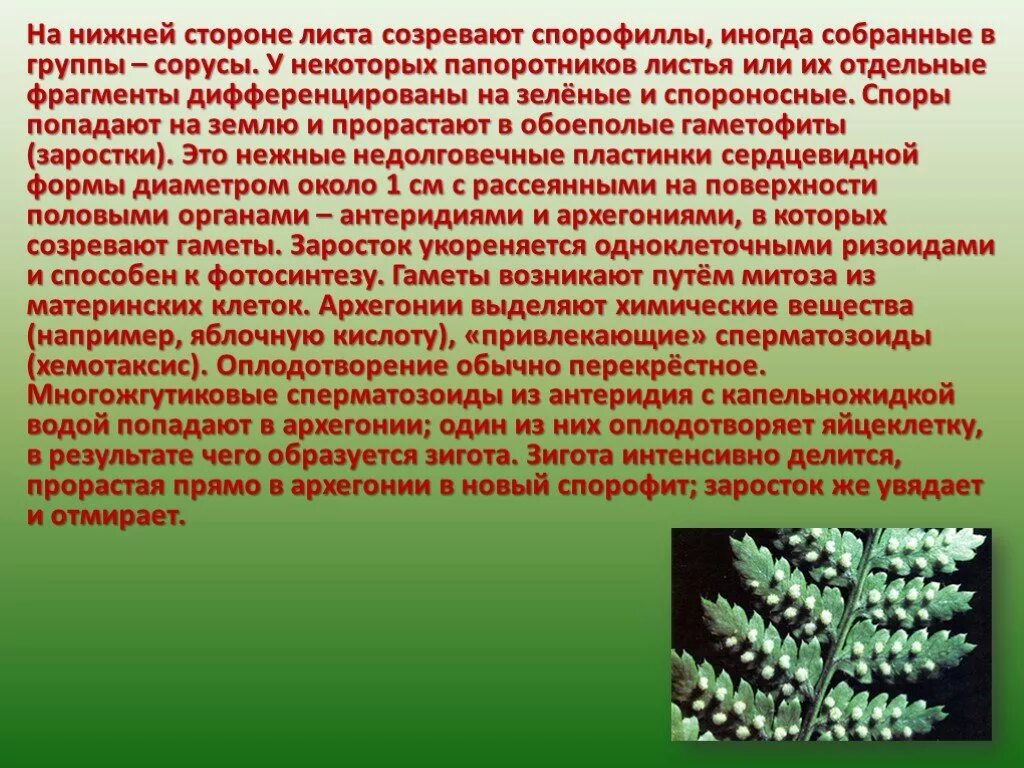 На нижней стороне листа созревают спорофиллы, иногда собранные в группы – сорусы. У некоторых папоротников листья или их отдельные фрагменты дифференцированы на зелёные и спороносные. Споры попадают на землю и прорастают в обоеполые гаметофиты (заростки). Это нежные недолговечные пластинки сердцевидной формы диаметром около 1 см с рассеянными на поверхности половыми органами – антеридиями и архегониями, в которых созревают гаметы. Заросток укореняется одноклеточными ризоидами и способен к фотосинтезу. Гаметы возникают путём митоза из материнских клеток. Архегонии выделяют химические вещества (например, яблочную кислоту), «привлекающие» сперматозоиды (хемотаксис). Оплодотворение обычно перекрёстное. Многожгутиковые сперматозоиды из антеридия с капельножидкой водой попадают в архегонии; один из них оплодотворяет яйцеклетку, в результате чего образуется зигота. Зигота интенсивно делится, прорастая прямо в архегонии в новый спорофит; заросток же увядает и отмирает.